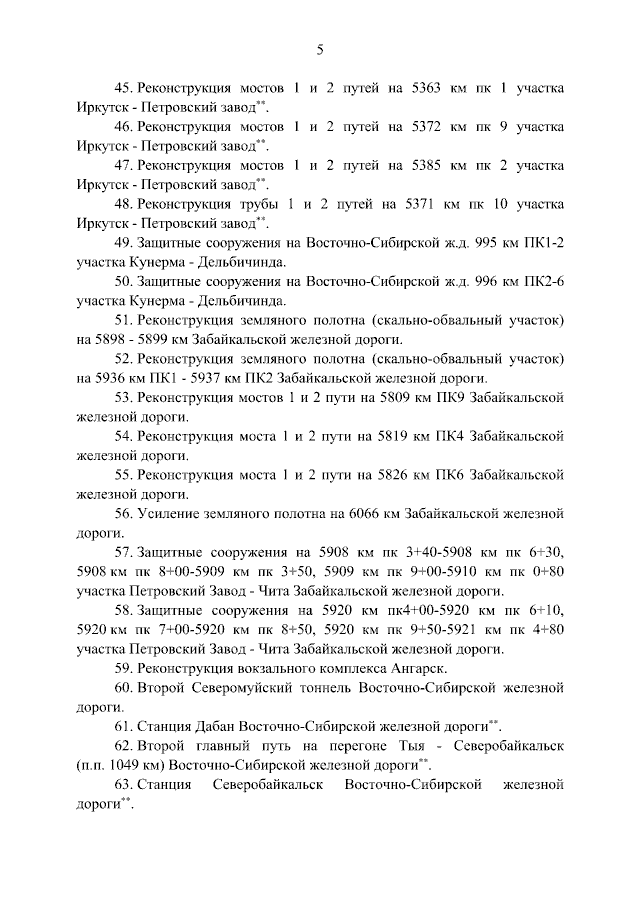 5

45. Реконструкция мостов 1 и 2 путей на 5363 км пк 1 участка Иркутск - Петровский завод**.

46. Реконструкция мостов 1 и 2 путей на 5372 км пк 9 участка Иркутск - Петровский завод**.

47. Реконструкция мостов 1 и 2 путей на 5385 км пк 2 участка Иркутск - Петровский завод**.

48. Реконструкция трубы 1 и 2 путей на 5371 км пк 10 участка Иркутск - Петровский завод**.

49. Защитные сооружения на Восточно-Сибирской ж.д. 995 км ПК1-2 участка Кунерма - Дельбичинда.

50. Защитные сооружения на Восточно-Сибирской ж.д. 996 км ПК2-6 участка Кунерма - Дельбичинда.

51. Реконструкция земляного полотна (скально-обвальный участок) на 5898 - 5899 км Забайкальской железной дороги.

52. Реконструкция земляного полотна (скально-обвальный участок) на 5936 км ПК1 - 5937 км ПК2 Забайкальской железной дороги.

53. Реконструкция мостов 1 и 2 пути на 5809 км ПК9 Забайкальской железной дороги.

54. Реконструкция моста 1 и 2 пути на 5819 км ПК4 Забайкальской железной дороги.

55. Реконструкция моста 1 и 2 пути на 5826 км ПК6 Забайкальской железной дороги.

56. Усиление земляного полотна на 6066 км Забайкальской железной дороги.

57. Защитные сооружения на 5908 км пк 3+40-5908 км пк 6+30, 5908 км пк 8+00-5909 км пк 3+50, 5909 км пк 9+00-5910 км пк 0+80 участка Петровский Завод - Чита Забайкальской железной дороги.

58. Защитные сооружения на 5920 км пк4+00-5920 км пк 6+10, 5920 км пк 7+00-5920 км пк 8+50, 5920 км пк 9+50-5921 км пк 4+80 участка Петровский Завод - Чита Забайкальской железной дороги.

59. Реконструкция вокзального комплекса Ангарск.

60. Второй Северомуйский тоннель Восточно-Сибирской железной дороги.

61. Станция Дабан Восточно-Сибирской железной дороги**.

62. Второй главный путь на перегоне Тыя - Северобайкальск (п.п. 1049 км) Восточно-Сибирской железной дороги**.

63. Станция Северобайкальск Восточно-Сибирской железной дороги**.